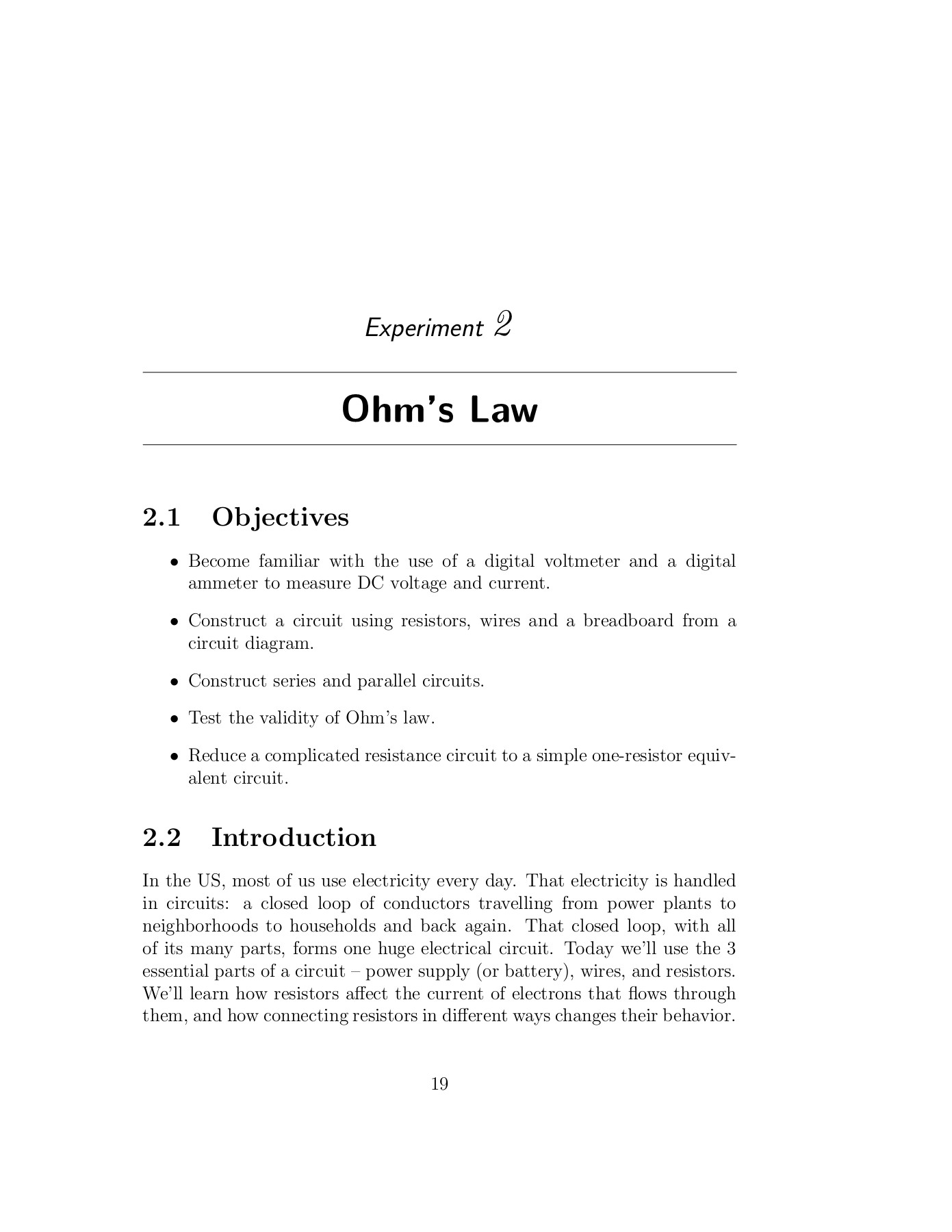 Experiment 2

Ohm's Law

2.1 Objectives

• Become familiar with the use of a digital voltmeter and a digital ammeter to measure DC voltage and current.

• Construct a circuit using resistors, wires and a breadboard from a circuit diagram.

• Construct series and parallel circuits.

• Test the validity of Ohm's law.

• Reduce a complicated resistance circuit to a simple one-resistor equivalent circuit.

2.2 Introduction

In the US, most of us use electricity every day. That electricity is handled in circuits: a closed loop of conductors travelling from power plants to neighborhoods to households and back again. That closed loop, with all of its many parts, forms one huge electrical circuit. Today we'll use the 3 essential parts of a circuit – power supply (or battery), wires, and resistors. We'll learn how resistors affect the current of electrons that flows through them, and how connecting resistors in different ways changes their behavior.

19